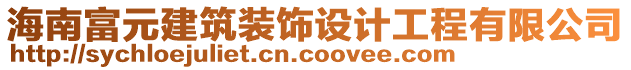 海南富元建筑装饰设计工程有限公司
http://sychloejuliet.cn.coovee.com